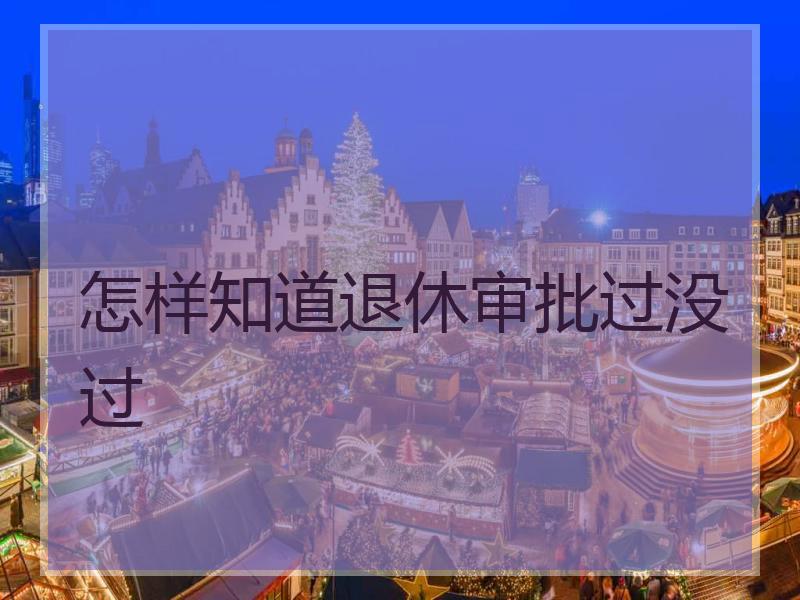 怎样知道退休审批过没过